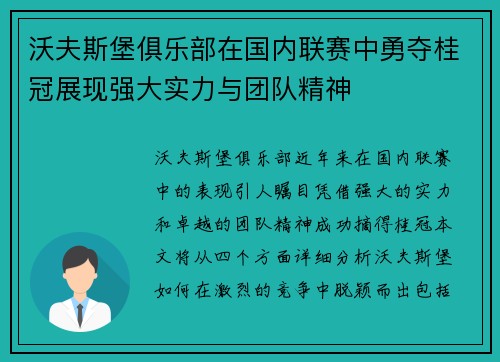 沃夫斯堡俱乐部在国内联赛中勇夺桂冠展现强大实力与团队精神

沃夫斯堡俱乐部近年来在国内联赛中的表现引人瞩目凭借强大的实力和卓越的团队精神成功摘得桂冠本文将从四个方面详细分析沃夫斯堡如何在激烈的竞争中脱颖而出包括